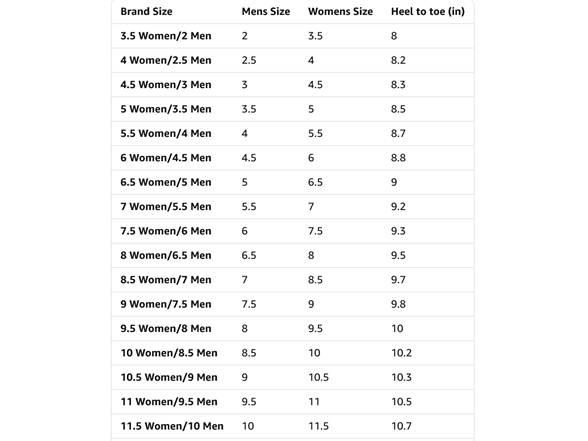 | Brand Size | Mens Size | Womens Size | Heel to toe (in) |
|---|---|---|---|
| 3.5 Women/2 Men | 2 | 3.5 | 8 |
| 4 Women/2.5 Men | 2.5 | 4 | 8.2 |
| 4.5 Women/3 Men | 3 | 4.5 | 8.3 |
| 5 Women/3.5 Men | 3.5 | 5 | 8.5 |
| 5.5 Women/4 Men | 4 | 5.5 | 8.7 |
| 6 Women/4.5 Men | 4.5 | 6 | 8.8 |
| 6.5 Women/5 Men | 5 | 6.5 | 9 |
| 7 Women/5.5 Men | 5.5 | 7 | 9.2 |
| 7.5 Women/6 Men | 6 | 7.5 | 9.3 |
| 8 Women/6.5 Men | 6.5 | 8 | 9.5 |
| 8.5 Women/7 Men | 7 | 8.5 | 9.7 |
| 9 Women/7.5 Men | 7.5 | 9 | 9.8 |
| 9.5 Women/8 Men | 8 | 9.5 | 10 |
| 10 Women/8.5 Men | 8.5 | 10 | 10.2 |
| 10.5 Women/9 Men | 9 | 10.5 | 10.3 |
| 11 Women/9.5 Men | 9.5 | 11 | 10.5 |
| 11.5 Women/10 Men | 10 | 11.5 | 10.7 |